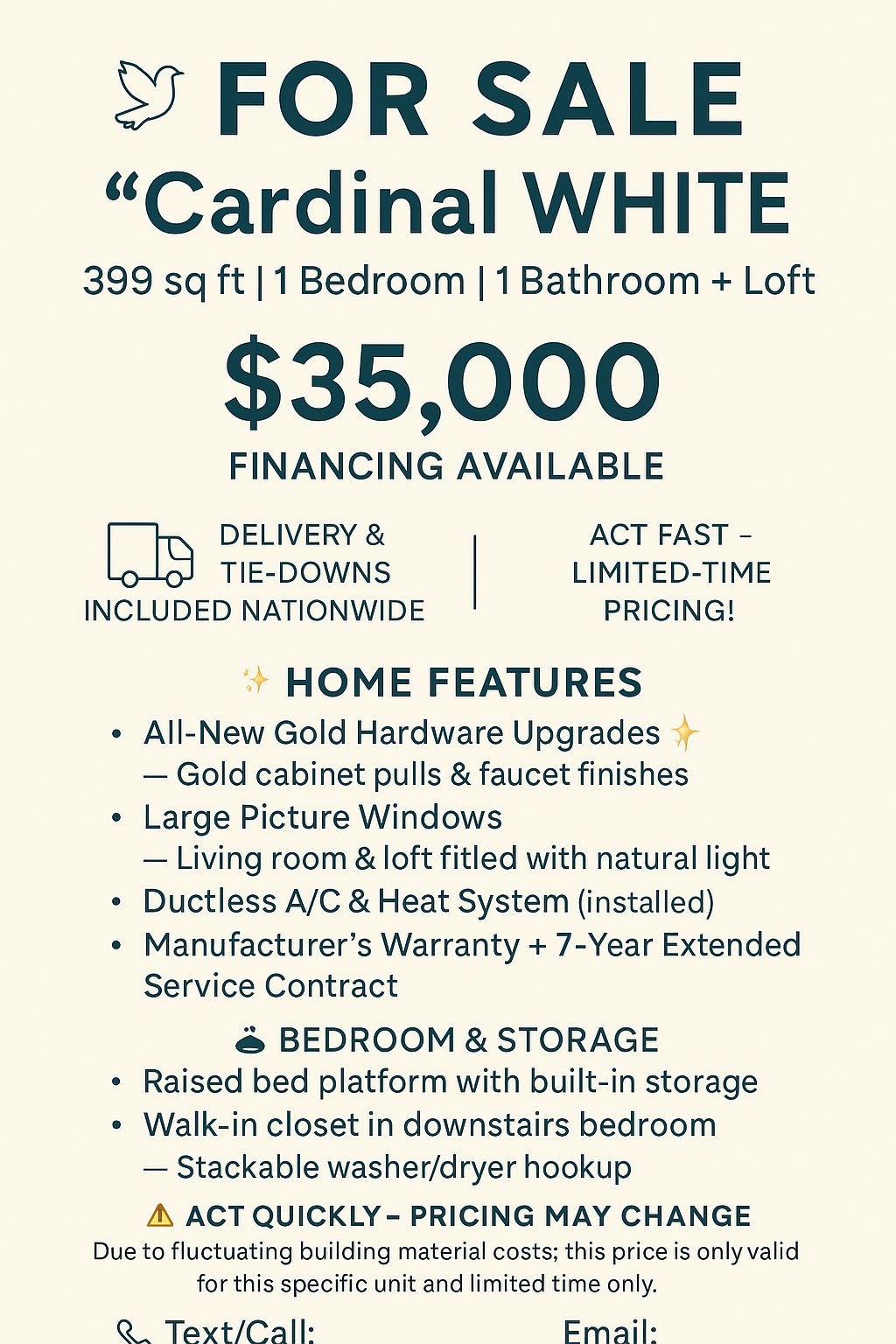 FOR SALE
“Cardinal WHITE
399 sq ft | 1 Bedroom | 1 Bathroom + Loft

$35,000
FINANCING AVAILABLE

DELIVERY & TIE-DOWNS INCLUDED NATIONWIDE

ACT FAST – LIMITED-TIME PRICING!

✨ HOME FEATURES
• All-New Gold Hardware Upgrades ✨
— Gold cabinet pulls & faucet finishes
• Large Picture Windows
— Living room & loft fitled with natural light
• Ductless A/C & Heat System (installed)
• Manufacturer’s Warranty + 7-Year Extended Service Contract

BEDROOM & STORAGE
• Raised bed platform with built-in storage
• Walk-in closet in downstairs bedroom
— Stackable washer/dryer hookup

⚠ ACT QUICKLY – PRICING MAY CHANGE
Due to fluctuating building material costs; this price is only valid for this specific unit and limited time only.

Text/Call:

Email: